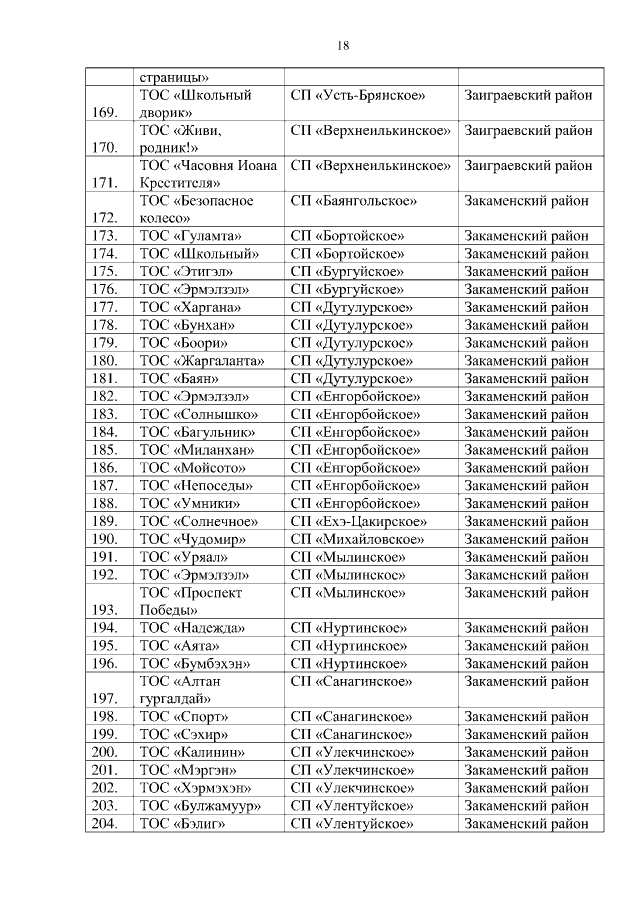 18

|  | страницы» |  |  |
|---|---|---|---|
| 169. | ТОС «Школьный дворик» | СП «Усть-Брянское» | Заиграевский район |
| 170. | ТОС «Живи, родник!» | СП «Верхнеилькинское» | Заиграевский район |
| 171. | ТОС «Часовня Иоана Крестителя» | СП «Верхнеилькинское» | Заиграевский район |
| 172. | ТОС «Безопасное колесо» | СП «Баянгольское» | Закаменский район |
| 173. | ТОС «Гуламта» | СП «Бортойское» | Закаменский район |
| 174. | ТОС «Школьный» | СП «Бортойское» | Закаменский район |
| 175. | ТОС «Этигэл» | СП «Бургуйское» | Закаменский район |
| 176. | ТОС «Эрмэлзэл» | СП «Бургуйское» | Закаменский район |
| 177. | ТОС «Харгана» | СП «Дутулурское» | Закаменский район |
| 178. | ТОС «Бунхан» | СП «Дутулурское» | Закаменский район |
| 179. | ТОС «Боори» | СП «Дутулурское» | Закаменский район |
| 180. | ТОС «Жаргаланта» | СП «Дутулурское» | Закаменский район |
| 181. | ТОС «Баян» | СП «Дутулурское» | Закаменский район |
| 182. | ТОС «Эрмэлзэл» | СП «Енгорбойское» | Закаменский район |
| 183. | ТОС «Солнышко» | СП «Енгорбойское» | Закаменский район |
| 184. | ТОС «Багульник» | СП «Енгорбойское» | Закаменский район |
| 185. | ТОС «Миланхан» | СП «Енгорбойское» | Закаменский район |
| 186. | ТОС «Мойсото» | СП «Енгорбойское» | Закаменский район |
| 187. | ТОС «Непоседы» | СП «Енгорбойское» | Закаменский район |
| 188. | ТОС «Умники» | СП «Енгорбойское» | Закаменский район |
| 189. | ТОС «Солнечное» | СП «Ехэ-Цакирское» | Закаменский район |
| 190. | ТОС «Чудомир» | СП «Михайловское» | Закаменский район |
| 191. | ТОС «Уряал» | СП «Мылинское» | Закаменский район |
| 192. | ТОС «Эрмэлзэл» | СП «Мылинское» | Закаменский район |
| 193. | ТОС «Проспект Победы» | СП «Мылинское» | Закаменский район |
| 194. | ТОС «Надежда» | СП «Нуртинское» | Закаменский район |
| 195. | ТОС «Аята» | СП «Нуртинское» | Закаменский район |
| 196. | ТОС «Бумбэхэн» | СП «Нуртинское» | Закаменский район |
| 197. | ТОС «Алтан гургалдай» | СП «Санагинское» | Закаменский район |
| 198. | ТОС «Спорт» | СП «Санагинское» | Закаменский район |
| 199. | ТОС «Сэхир» | СП «Санагинское» | Закаменский район |
| 200. | ТОС «Калинин» | СП «Улекчинское» | Закаменский район |
| 201. | ТОС «Мэргэн» | СП «Улекчинское» | Закаменский район |
| 202. | ТОС «Хэрмэхэн» | СП «Улекчинское» | Закаменский район |
| 203. | ТОС «Булжамуур» | СП «Улентуйское» | Закаменский район |
| 204. | ТОС «Бэлиг» | СП «Улентуйское» | Закаменский район |